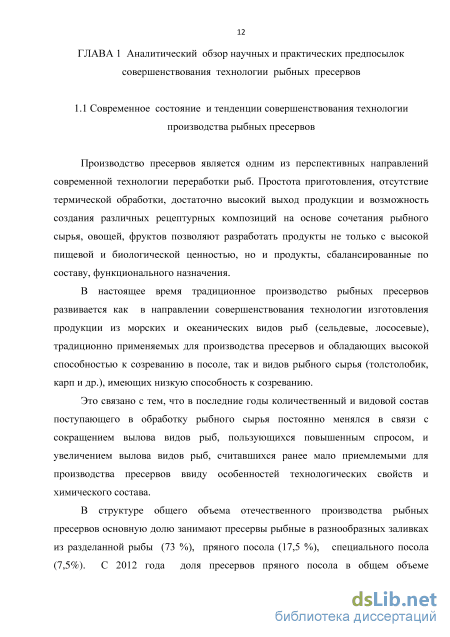 12

ГЛАВА 1 Аналитический обзор научных и практических предпосылок совершенствования технологии рыбных пресервов

1.1 Современное состояние и тенденции совершенствования технологии производства рыбных пресервов

Производство пресервов является одним из перспективных направлений современной технологии переработки рыб. Простота приготовления, отсутствие термической обработки, достаточно высокий выход продукции и возможность создания различных рецептурных композиций на основе сочетания рыбного сырья, овощей, фруктов позволяют разработать продукты не только с высокой пищевой и биологической ценностью, но и продукты, сбалансированные по составу, функционального назначения.

В настоящее время традиционное производство рыбных пресервов развивается как в направлении совершенствования технологии изготовления продукции из морских и океанических видов рыб (сельдевые, лососевые), традиционно применяемых для производства пресервов и обладающих высокой способностью к созреванию в посоле, так и видов рыбного сырья (толстолобик, карп и др.), имеющих низкую способность к созреванию.

Это связано с тем, что в последние годы количественный и видовой состав поступающего в обработку рыбного сырья постоянно менялся в связи с сокращением вылова видов рыб, пользующихся повышенным спросом, и увеличением вылова видов рыб, считавшихся ранее мало приемлемыми для производства пресервов ввиду особенностей технологических свойств и химического состава.

В структуре общего объема отечественного производства рыбных пресервов основную долю занимают пресервы рыбные в разнообразных заливках из разделанной рыбы (73 %), пряного посола (17,5 %), специального посола (7,5%). С 2012 года доля пресервов пряного посола в общем объеме

dsLib.net
библиотека диссертаций